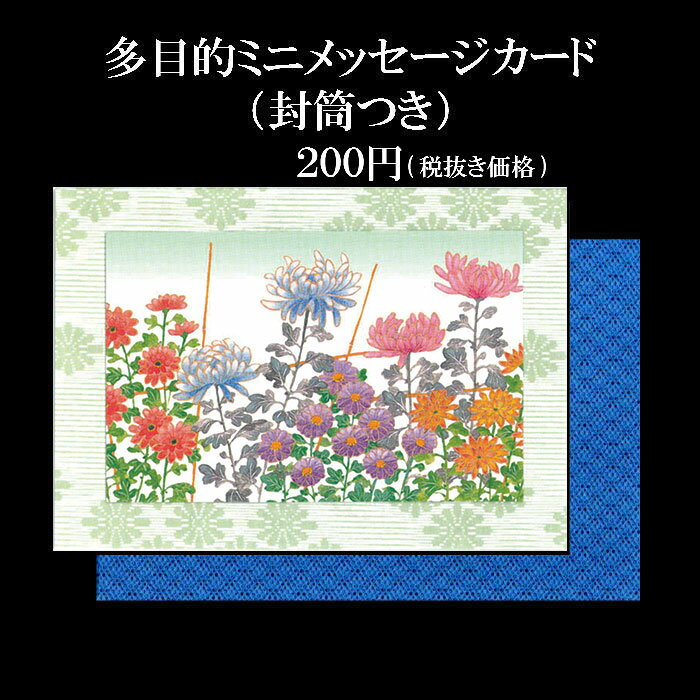 多目的ミニメッセージカード
（封筒つき）
200円（税抜き価格）